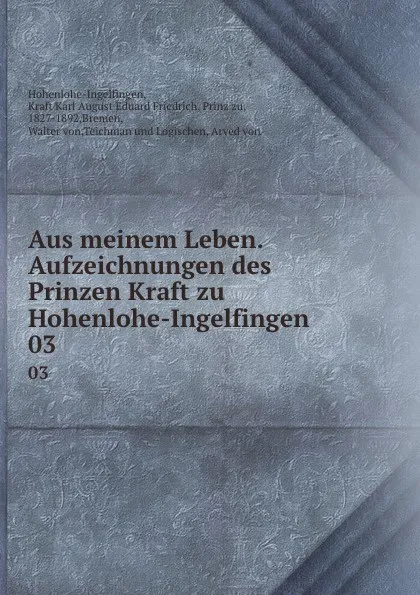 Hohenlohe-Ingelfingen, Kraft Karl August Eduard Friedrich, Prinz zu, 1827-1892,Bremen, Walter von,Teichman und Logischen, Arved von

Aus meinem Leben. Aufzeichnungen des Prinzen Kraft zu Hohenlohe-Ingelfingen 03

03